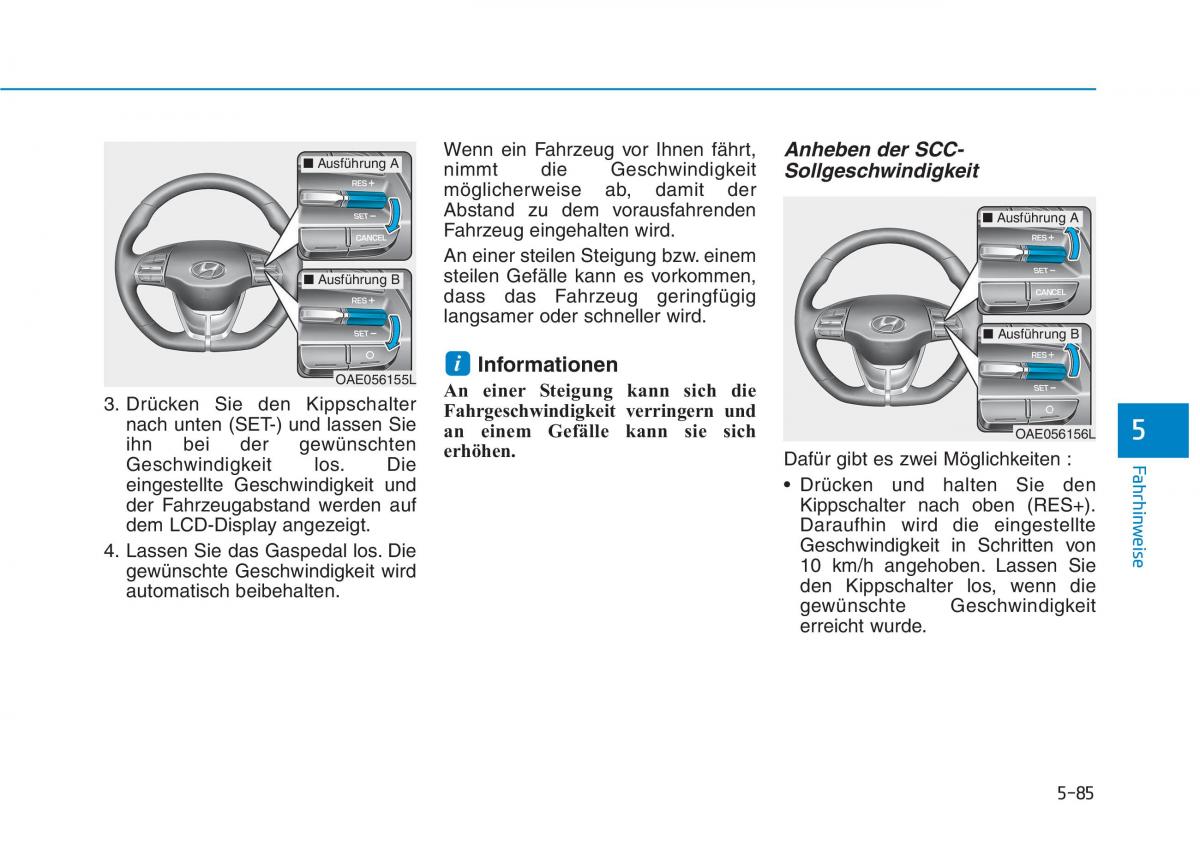 ■ Ausführung A

RES +

SET −

CANCEL

■ Ausführung B

RES +

SET −

OAE056155L

3. Drücken Sie den Kippschalter nach unten (SET-) und lassen Sie ihn bei der gewünschten Geschwindigkeit los. Die eingestellte Geschwindigkeit und der Fahrzeugabstand werden auf dem LCD-Display angezeigt.

4. Lassen Sie das Gaspedal los. Die gewünschte Geschwindigkeit wird automatisch beibehalten.

Wenn ein Fahrzeug vor Ihnen fährt, nimmt die Geschwindigkeit möglicherweise ab, damit der Abstand zu dem vorausfahrenden Fahrzeug eingehalten wird.

An einer steilen Steigung bzw. einem steilen Gefälle kann es vorkommen, dass das Fahrzeug geringfügig langsamer oder schneller wird.

i Informationen

An einer Steigung kann sich die Fahrgeschwindigkeit verringern und an einem Gefälle kann sie sich erhöhen.

Anheben der SCC-Sollgeschwindigkeit

■ Ausführung A

RES +

SET −

CANCEL

■ Ausführung B

RES +

SET −

OAE056156L

Dafür gibt es zwei Möglichkeiten :

• Drücken und halten Sie den Kippschalter nach oben (RES+). Daraufhin wird die eingestellte Geschwindigkeit in Schritten von 10 km/h angehoben. Lassen Sie den Kippschalter los, wenn die gewünschte Geschwindigkeit erreicht wurde.

5

Fahrhinweise

5-85